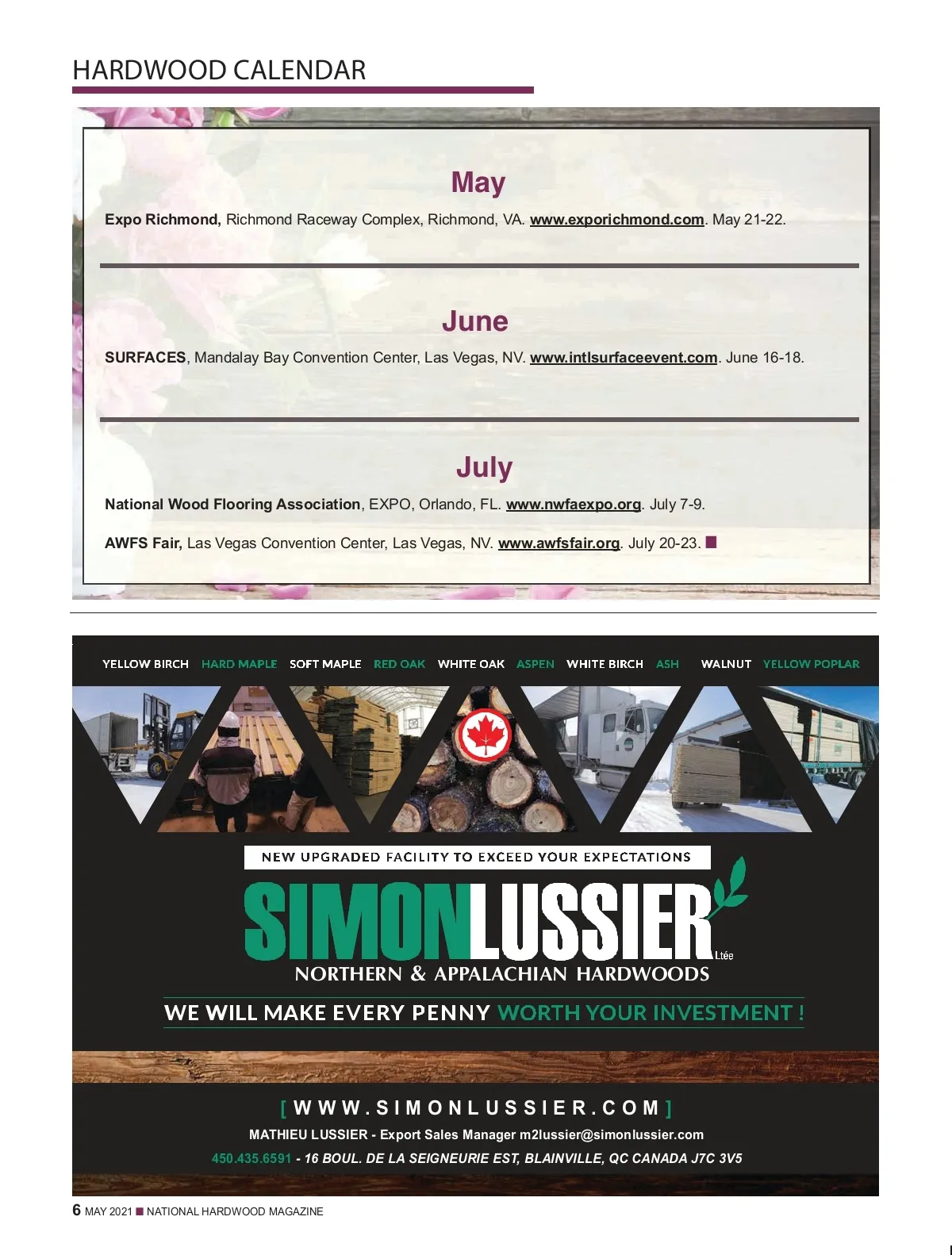 HARDWOOD CALENDAR

May

Expo Richmond, Richmond Raceway Complex, Richmond, VA. www.exporichmond.com. May 21-22.

June

SURFACES, Mandalay Bay Convention Center, Las Vegas, NV. www.intlsurfaceevent.com. June 16-18.

July

National Wood Flooring Association, EXPO, Orlando, FL. www.nwfaexpo.org. July 7-9.

AWFS Fair, Las Vegas Convention Center, Las Vegas, NV. www.awfsfair.org. July 20-23. ■

YELLOW BIRCH HARD MAPLE SOFT MAPLE RED OAK WHITE OAK ASPEN WHITE BIRCH ASH WALNUT YELLOW POPLAR

NEW UPGRADED FACILITY TO EXCEED YOUR EXPECTATIONS

SIMONLUSSIER Ltée

NORTHERN & APPALACHIAN HARDWOODS

WE WILL MAKE EVERY PENNY WORTH YOUR INVESTMENT !

[ WWW.SIMONLUSSIER.COM ]

MATHIEU LUSSIER - Export Sales Manager m2lussier@simonlussier.com

450.435.6591 - 16 BOUL. DE LA SEIGNEURIE EST, BLAINVILLE, QC CANADA J7C 3V5

6 MAY 2021 ■ NATIONAL HARDWOOD MAGAZINE